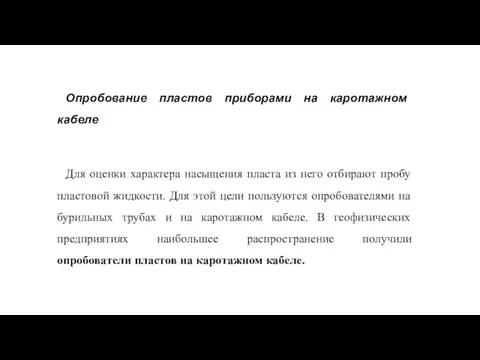 Опробование пластов приборами на каротажном кабеле

Для оценки характера насыщения пласта из него отбирают пробу пластовой жидкости. Для этой цели пользуются опробователями на бурильных трубах и на каротажном кабеле. В геофизических предприятиях наибольшее распространение получили опробователи пластов на каротажном кабеле.